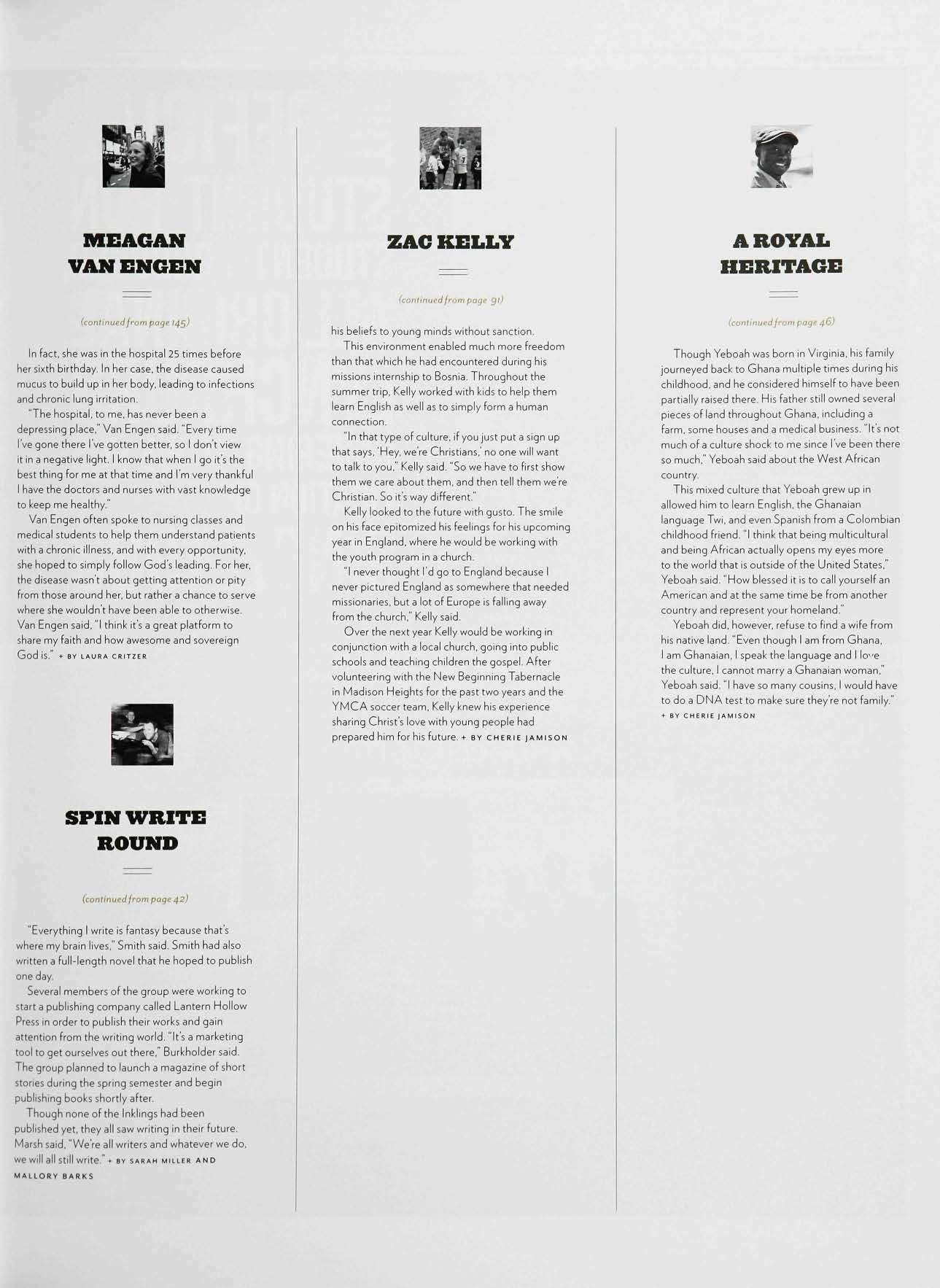 MEAGAN VAN ENGEN

(continued from page 145)

In fact, she was in the hospital 25 times before her sixth birthday. In her case, the disease caused mucus to build up in her body, leading to infections and chronic lung irritation.

"The hospital, to me, has never been a depressing place," Van Engen said. "Every time I've gone there I've gotten better, so I don't view it in a negative light. I know that when I go it's the best thing for me at that time and I'm very thankful I have the doctors and nurses with vast knowledge to keep me healthy."

Van Engen often spoke to nursing classes and medical students to help them understand patients with a chronic illness, and with every opportunity, she hoped to simply follow God's leading. For her, the disease wasn't about getting attention or pity from those around her, but rather a chance to serve where she wouldn't have been able to otherwise. Van Engen said, "I think it's a great platform to share my faith and how awesome and sovereign God is." + BY LAURA CRITZER

SPIN WRITE ROUND

(continued from page 42)

"Everything I write is fantasy because that's where my brain lives," Smith said. Smith had also written a full-length novel that he hoped to publish one day.

Several members of the group were working to start a publishing company called Lantern Hollow Press in order to publish their works and gain attention from the writing world. "It's a marketing tool to get ourselves out there," Burkholder said. The group planned to launch a magazine of short stories during the spring semester and begin publishing books shortly after.

Though none of the Inklings had been published yet, they all saw writing in their future. Marsh said, "We're all writers and whatever we do, we will all still write." + BY SARAH MILLER AND MALLORY BARKS

ZAC KELLY

(continued from page 91)

his beliefs to young minds without sanction.

This environment enabled much more freedom than that which he had encountered during his missions internship to Bosnia. Throughout the summer trip, Kelly worked with kids to help them learn English as well as to simply form a human connection.

"In that type of culture, if you just put a sign up that says, 'Hey, we're Christians,' no one will want to talk to you," Kelly said. "So we have to first show them we care about them, and then tell them we're Christian. So it's way different."

Kelly looked to the future with gusto. The smile on his face epitomized his feelings for his upcoming year in England, where he would be working with the youth program in a church.

"I never thought I'd go to England because I never pictured England as somewhere that needed missionaries, but a lot of Europe is falling away from the church," Kelly said.

Over the next year Kelly would be working in conjunction with a local church, going into public schools and teaching children the gospel. After volunteering with the New Beginning Tabernacle in Madison Heights for the past two years and the YMCA soccer team, Kelly knew his experience sharing Christ's love with young people had prepared him for his future. + BY CHERIE JAMISON

A ROYAL HERITAGE

(continued from page 46)

Though Yeboah was born in Virginia, his family journeyed back to Ghana multiple times during his childhood, and he considered himself to have been partially raised there. His father still owned several pieces of land throughout Ghana, including a farm, some houses and a medical business. "It's not much of a culture shock to me since I've been there so much," Yeboah said about the West African country.

This mixed culture that Yeboah grew up in allowed him to learn English, the Ghanaian language Twi, and even Spanish from a Colombian childhood friend. "I think that being multicultural and being African actually opens my eyes more to the world that is outside of the United States," Yeboah said. "How blessed it is to call yourself an American and at the same time be from another country and represent your homeland."

Yeboah did, however, refuse to find a wife from his native land. "Even though I am from Ghana, I am Ghanaian, I speak the language and I love the culture, I cannot marry a Ghanaian woman," Yeboah said. "I have so many cousins, I would have to do a DNA test to make sure they're not family." + BY CHERIE JAMISON